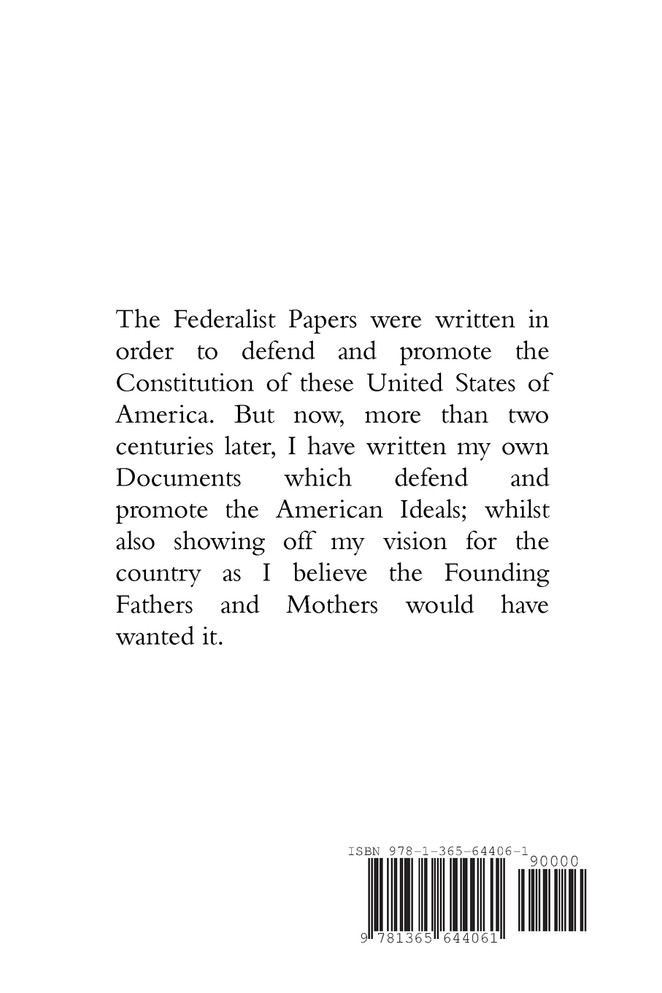 The Federalist Papers were written in order to defend and promote the Constitution of these United States of America. But now, more than two centuries later, I have written my own Documents which defend and promote the American Ideals; whilst also showing off my vision for the country as I believe the Founding Fathers and Mothers would have wanted it.

ISBN 978-1-365-64406-1

90000

9 781365 644061